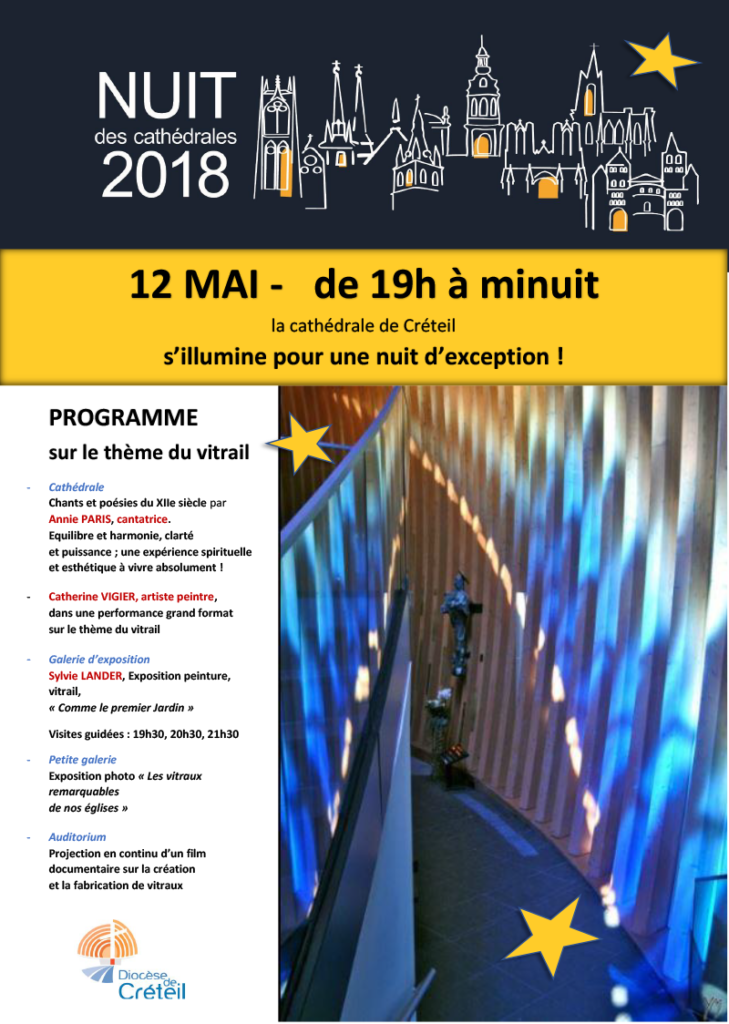 NUIT
des cathédrales
2018

12 MAI - de 19h à minuit

la cathédrale de Créteil

s'illumine pour une nuit d'exception !

PROGRAMME

sur le thème du vitrail

- Cathédrale
Chants et poésies du XIIe siècle par Annie PARIS, cantatrice.
Equilibre et harmonie, clarté et puissance ; une expérience spirituelle et esthétique à vivre absolument !

- Catherine VIGIER, artiste peintre, dans une performance grand format sur le thème du vitrail

- Galerie d'exposition
Sylvie LANDER, Exposition peinture, vitrail,
« Comme le premier Jardin »

Visites guidées : 19h30, 20h30, 21h30

- Petite galerie
Exposition photo « Les vitraux remarquables de nos églises »

- Auditorium
Projection en continu d'un film documentaire sur la création et la fabrication de vitraux

Diocèse de Créteil